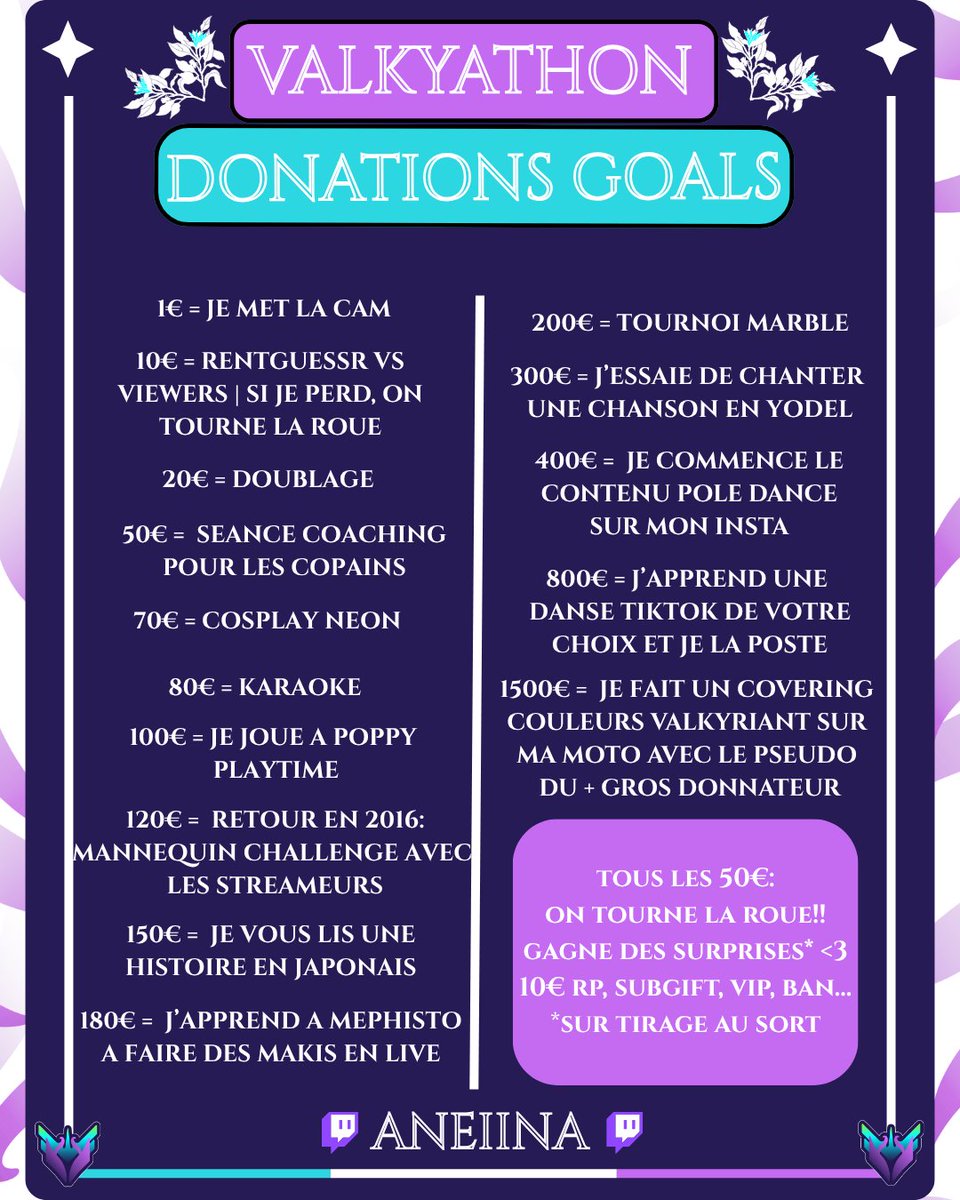 VALKYATHON

DONATIONS GOALS

1€ = JE MET LA CAM

10€ = RENTGUESSR VS VIEWERS | SI JE PERD, ON TOURNE LA ROUE

20€ = DOUBLAGE

50€ = SEANCE COACHING POUR LES COPAINS

70€ = COSPLAY NEON

80€ = KARAOKE

100€ = JE JOUE A POPPY PLAYTIME

120€ = RETOUR EN 2016: MANNEQUIN CHALLENGE AVEC LES STREAMEURS

150€ = JE VOUS LIS UNE HISTOIRE EN JAPONAIS

180€ = J'APPREND A MEPHISTO A FAIRE DES MAKIS EN LIVE

200€ = TOURNOI MARBLE

300€ = J'ESSAIE DE CHANTER UNE CHANSON EN YODEL

400€ = JE COMMENCE LE CONTENU POLE DANCE SUR MON INSTA

800€ = J'APPREND UNE DANSE TIKTOK DE VOTRE CHOIX ET JE LA POSTE

1500€ = JE FAIT UN COVERING COULEURS VALKYRIANT SUR MA MOTO AVEC LE PSEUDO DU + GROS DONNATEUR

TOUS LES 50€:
ON TOURNE LA ROUE!!
GAGNE DES SURPRISES* <3
10€ RP, SUBGIFT, VIP, BAN...
*SUR TIRAGE AU SORT

ANEIINA